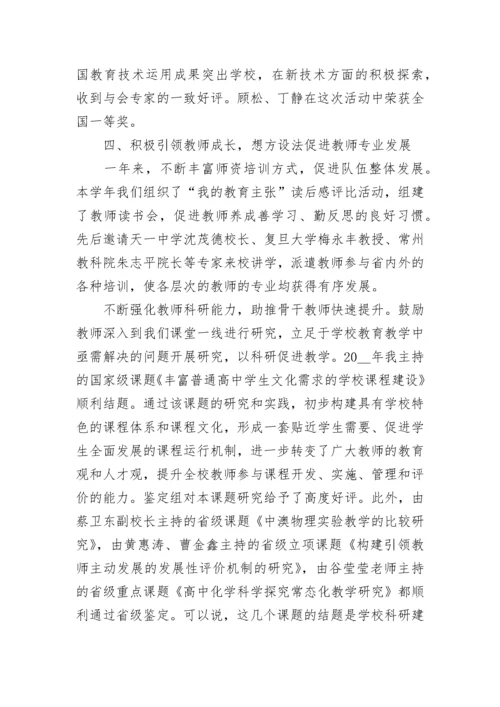 国教育技术运用成果突出学校，在新技术方面的积极探索，收到与会专家的一致好评。顾松、丁静在这次活动中荣获全国一等奖。

四、积极引领教师成长，想方设法促进教师专业发展

一年来，不断丰富师资培训方式，促进队伍整体发展。本学年我们组织了“我的教育主张”读后感评比活动，组建了教师读书会，促进教师养成善学习、勤反思的良好习惯。先后邀请天一中学沈茂德校长、复旦大学梅永丰教授、常州教科院朱志平院长等专家来校讲学，派遣教师参与省内外的各种培训，使各层次的教师的专业均获得有序发展。

不断强化教师科研能力，助推骨干教师快速提升。鼓励教师深入到我们课堂一线进行研究，立足于学校教育教学中亟需解决的问题开展研究，以科研促进教学。20__年我主持的国家级课题《丰富普通高中学生文化需求的学校课程建设》顺利结题。通过该课题的研究和实践，初步构建具有学校特色的课程体系和课程文化，形成一套贴近学生需要、促进学生全面发展的课程运行机制，进一步转变了广大教师的教育观和人才观，提升全校教师参与课程开发、实施、管理和评价的能力。鉴定组对本课题研究给予了高度好评。此外，由蔡卫东副校长主持的省级课题《中澳物理实验教学的比较研究》，由黄惠涛、曹金鑫主持的省级立项课题《构建引领教师主动发展的发展性评价机制的研究》，由谷莹莹老师主持的省级重点课题《高中化学科学探究常态化教学研究》都顺利通过省级鉴定。可以说，这几个课题的结题是学校科研建